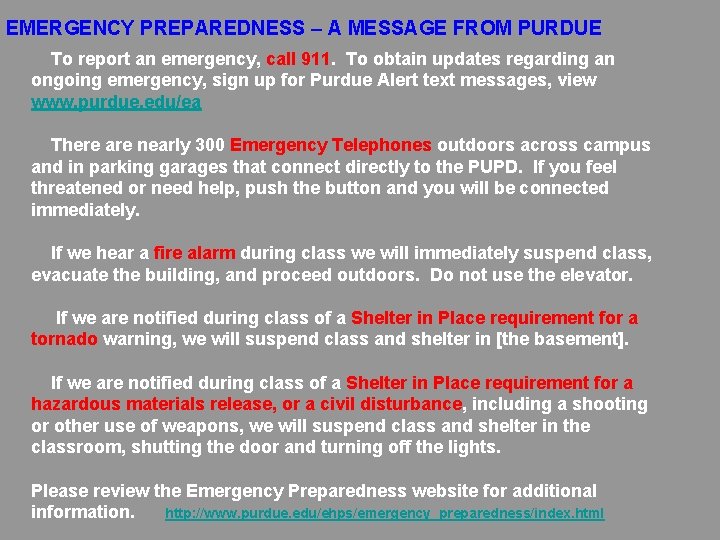 EMERGENCY PREPAREDNESS – A MESSAGE FROM PURDUE

To report an emergency, call 911. To obtain updates regarding an ongoing emergency, sign up for Purdue Alert text messages, view www.purdue.edu/ea

There are nearly 300 Emergency Telephones outdoors across campus and in parking garages that connect directly to the PUPD. If you feel threatened or need help, push the button and you will be connected immediately.

If we hear a fire alarm during class we will immediately suspend class, evacuate the building, and proceed outdoors. Do not use the elevator.

If we are notified during class of a Shelter in Place requirement for a tornado warning, we will suspend class and shelter in [the basement].

If we are notified during class of a Shelter in Place requirement for a hazardous materials release, or a civil disturbance, including a shooting or other use of weapons, we will suspend class and shelter in the classroom, shutting the door and turning off the lights.

Please review the Emergency Preparedness website for additional information. http://www.purdue.edu/ehps/emergency_preparedness/index.html